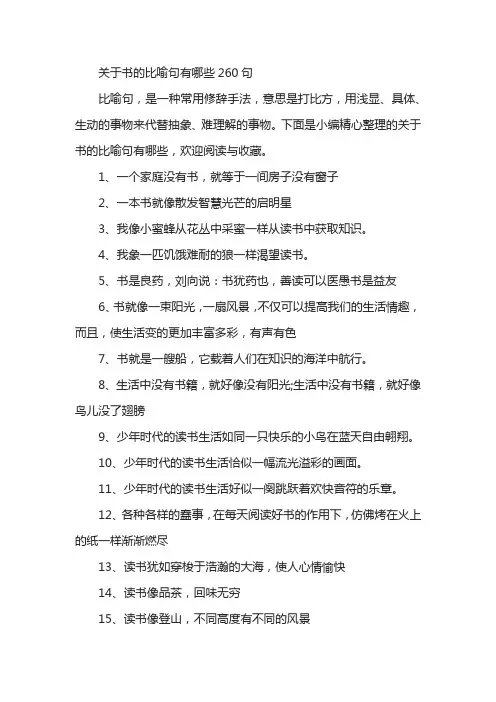 关于书的比喻句有哪些 260 句

比喻句，是一种常用修辞手法，意思是打比方，用浅显、具体、生动的事物来代替抽象、难理解的事物。下面是小编精心整理的关于书的比喻句有哪些，欢迎阅读与收藏。

1、一个家庭没有书，就等于一间房子没有窗子

2、一本书就像散发智慧光芒的启明星

3、我像小蜜蜂从花丛中采蜜一样从读书中获取知识。

4、我象一匹饥饿难耐的狼一样渴望读书。

5、书是良药，刘向说：书犹药也，善读可以医愚书是益友

6、书就像一束阳光，一扇风景，不仅可以提高我们的生活情趣，而且，使生活变的更加丰富多彩，有声有色

7、书就是一艘船，它载着人们在知识的海洋中航行。

8、生活中没有书籍，就好像没有阳光;生活中没有书籍，就好像鸟儿没了翅膀

9、少年时代的读书生活如同一只快乐的小鸟在蓝天自由翱翔。

10、少年时代的读书生活恰似一幅流光溢彩的画面。

11、少年时代的读书生活好似一阕跳跃着欢快音符的乐章。

12、各种各样的蠢事，在每天阅读好书的作用下，仿佛烤在火上的纸一样渐渐燃尽

13、读书犹如穿梭于浩瀚的大海，使人心情愉快

14、读书像品茶，回味无穷

15、读书像登山，不同高度有不同的风景